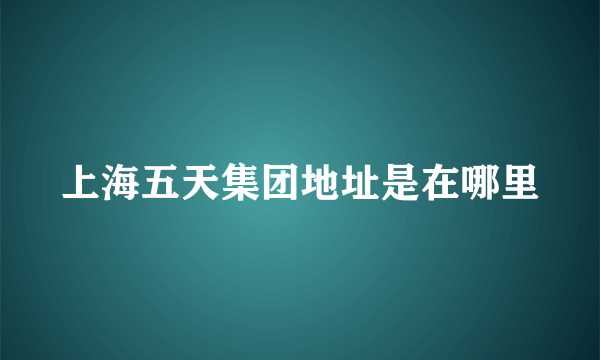 上海五天集团地址是在哪里